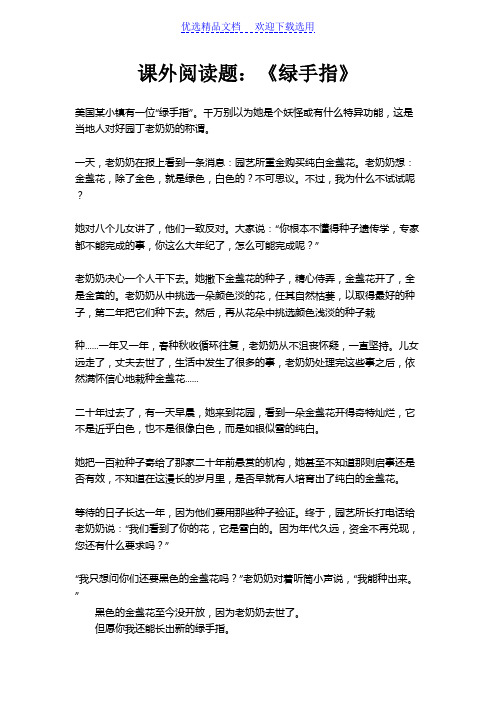 优选精品文档　欢迎下载选用

课外阅读题：《绿手指》

美国某小镇有一位“绿手指”。千万别以为她是个妖怪或有什么特异功能，这是当地人对好园丁老奶奶的称谓。

一天，老奶奶在报上看到一条消息：园艺所重金购买纯白金盏花。老奶奶想：金盏花，除了金色，就是绿色，白色的？不可思议。不过，我为什么不试试呢？

她对八个儿女讲了，他们一致反对。大家说：“你根本不懂得种子遗传学，专家都不能完成的事，你这么大年纪了，怎么可能完成呢？”

老奶奶决心一个人干下去。她撒下金盏花的种子，精心侍弄，金盏花开了，全是金黄的。老奶奶从中挑选一朵颜色淡的花，任其自然枯萎，以取得最好的种子，第二年把它们种下去。然后，再从花朵中挑选颜色浅淡的种子栽

种……一年又一年，春种秋收循环往复，老奶奶从不沮丧怀疑，一直坚持。儿女远走了，丈夫去世了，生活中发生了很多的事，老奶奶处理完这些事之后，依然满怀信心地栽种金盏花……

二十年过去了，有一天早晨，她来到花园，看到一朵金盏花开得奇特灿烂，它不是近乎白色，也不是很像白色，而是如银似雪的纯白。

她把一百粒种子寄给了那家二十年前悬赏的机构，她甚至不知道那则启事还是否有效，不知道在这漫长的岁月里，是否早就有人培育出了纯白的金盏花。

等待的日子长达一年，因为他们要用那些种子验证。终于，园艺所长打电话给老奶奶说：“我们看到了你的花，它是雪白的。因为年代久远，资金不再兑现，您还有什么要求吗？”

“我只想问你们还要黑色的金盏花吗？”老奶奶对着听筒小声说，“我能种出来。”

黑色的金盏花至今没开放，因为老奶奶去世了。

但愿你我还能长出新的绿手指。